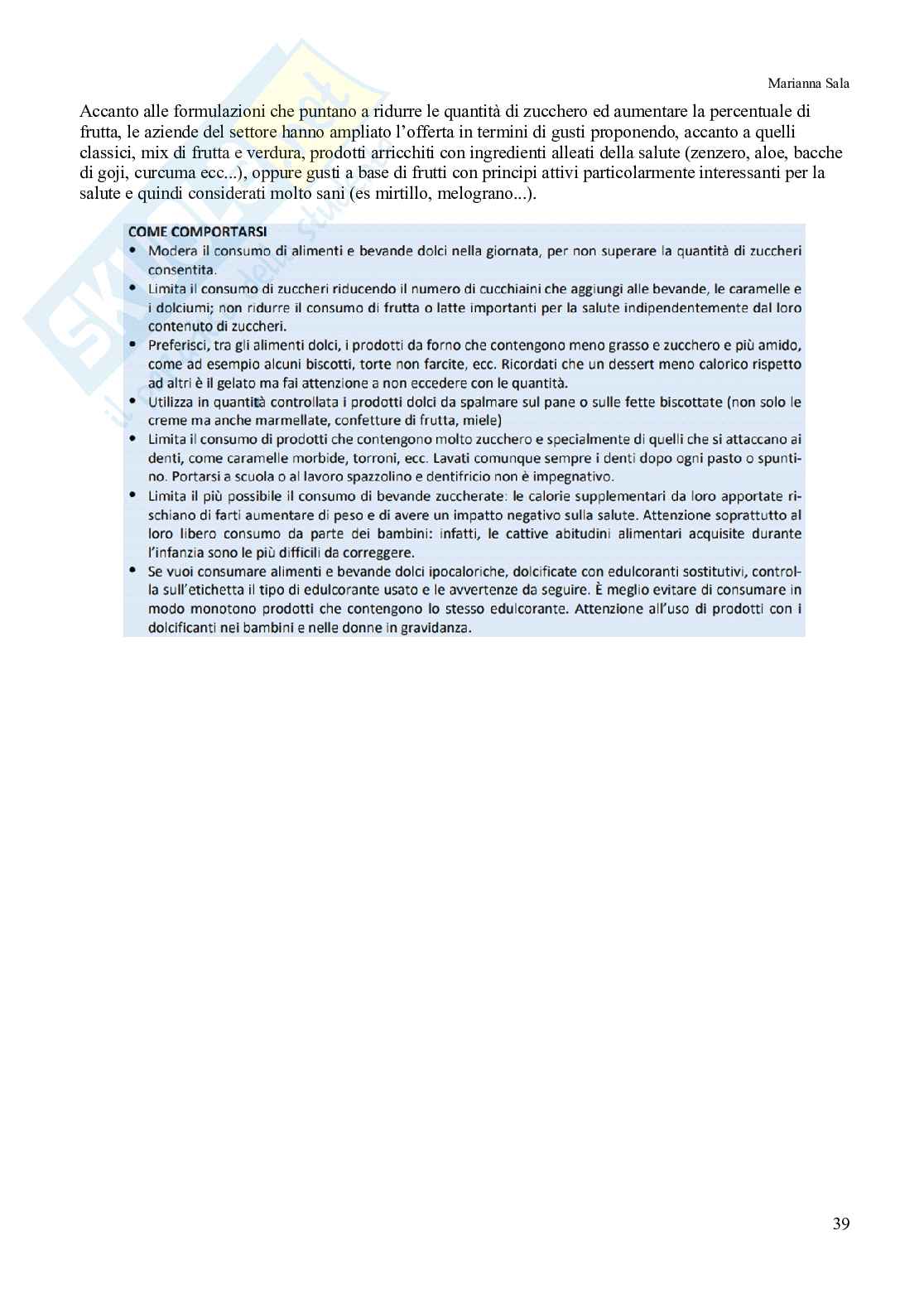 Marianna Sala

Accanto alle formulazioni che puntano a ridurre le quantità di zucchero ed aumentare la percentuale di frutta, le aziende del settore hanno ampliato l'offerta in termini di gusti proponendo, accanto a quelli classici, mix di frutta e verdura, prodotti arricchiti con ingredienti alleati della salute (zenzero, aloe, bacche di goji, curcuma ecc...), oppure gusti a base di frutti con principi attivi particolarmente interessanti per la salute e quindi considerati molto sani (es mirtillo, melograno...).

COME COMPORTARSI
• Modera il consumo di alimenti e bevande dolci nella giornata, per non superare la quantità di zuccheri consentita.
• Limita il consumo di zuccheri riducendo il numero di cucchiaini che aggiungi alle bevande, le caramelle e i dolciumi; non ridurre il consumo di frutta o latte importanti per la salute indipendentemente dal loro contenuto di zuccheri.
• Preferisci, tra gli alimenti dolci, i prodotti da forno che contengono meno grasso e zucchero e più amido, come ad esempio alcuni biscotti, torte non farcite, ecc. Ricordati che un dessert meno calorico rispetto ad altri è il gelato ma fai attenzione a non eccedere con le quantità.
• Utilizza in quantità controllata i prodotti dolci da spalmare sul pane o sulle fette biscottate (non solo le creme ma anche marmellate, confetture di frutta, miele)
• Limita il consumo di prodotti che contengono molto zucchero e specialmente di quelli che si attaccano ai denti, come caramelle morbide, torroni, ecc. Lavati comunque sempre i denti dopo ogni pasto o spuntino. Portarsi a scuola o al lavoro spazzolino e dentifricio non è impegnativo.
• Limita il più possibile il consumo di bevande zuccherate: le calorie supplementari da loro apportate rischiano di farti aumentare di peso e di avere un impatto negativo sulla salute. Attenzione soprattutto al loro libero consumo da parte dei bambini: infatti, le cattive abitudini alimentari acquisite durante l'infanzia sono le più difficili da correggere.
• Se vuoi consumare alimenti e bevande dolci ipocaloriche, dolcificate con edulcoranti sostitutivi, controlla sull'etichetta il tipo di edulcorante usato e le avvertenze da seguire. È meglio evitare di consumare in modo monotono prodotti che contengono lo stesso edulcorante. Attenzione all'uso di prodotti con i dolcificanti nei bambini e nelle donne in gravidanza.

39